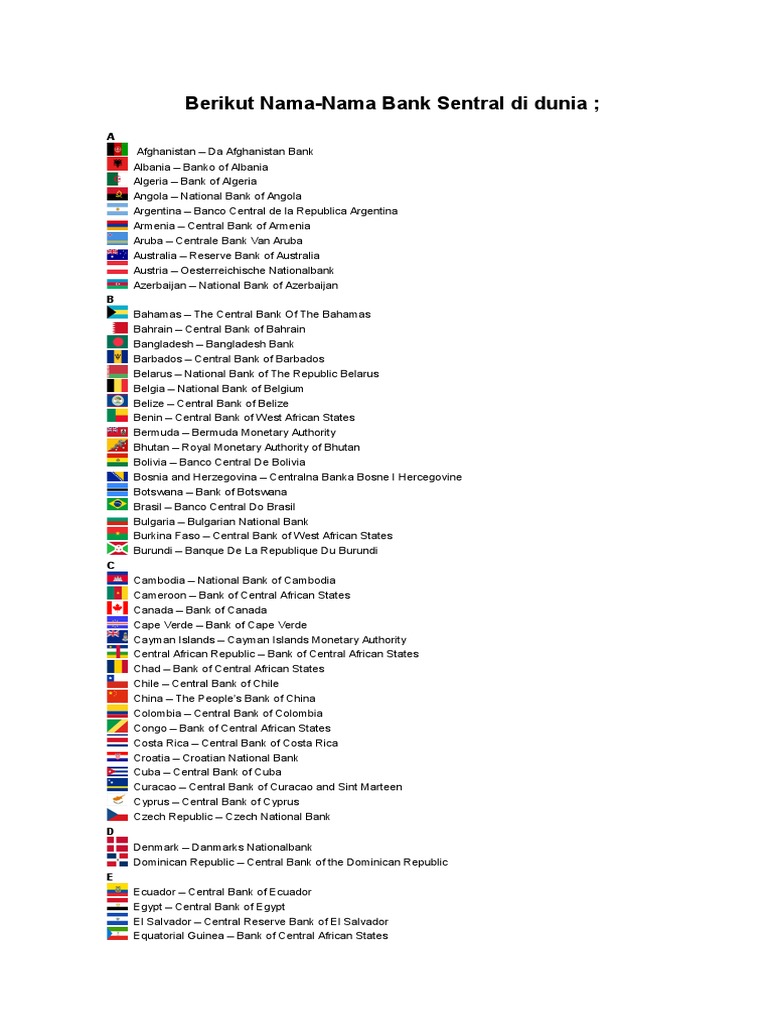 Berikut Nama-Nama Bank Sentral di dunia ;

A
Afghanistan – Da Afghanistan Bank
Albania – Banko of Albania
Algeria – Bank of Algeria
Angola – National Bank of Angola
Argentina – Banco Central de la Republica Argentina
Armenia – Central Bank of Armenia
Aruba – Centrale Bank Van Aruba
Australia – Reserve Bank of Australia
Austria – Oesterreichische Nationalbank
Azerbaijan – National Bank of Azerbaijan
B
Bahamas – The Central Bank Of The Bahamas
Bahrain – Central Bank of Bahrain
Bangladesh – Bangladesh Bank
Barbados – Central Bank of Barbados
Belarus – National Bank of The Republic Belarus
Belgia – National Bank of Belgium
Belize – Central Bank of Belize
Benin – Central Bank of West African States
Bermuda – Bermuda Monetary Authority
Bhutan – Royal Monetary Authority of Bhutan
Bolivia – Banco Central De Bolivia
Bosnia and Herzegovina – Centralna Banka Bosne I Hercegovine
Botswana – Bank of Botswana
Brasil – Banco Central Do Brasil
Bulgaria – Bulgarian National Bank
Burkina Faso – Central Bank of West African States
Burundi – Banque De La Republique Du Burundi
C
Cambodia – National Bank of Cambodia
Cameroon – Bank of Central African States
Canada – Bank of Canada
Cape Verde – Bank of Cape Verde
Cayman Islands – Cayman Islands Monetary Authority
Central African Republic – Bank of Central African States
Chad – Bank of Central African States
Chile – Central Bank of Chile
China – The People's Bank of China
Colombia – Central Bank of Colombia
Congo – Bank of Central African States
Costa Rica – Central Bank of Costa Rica
Croatia – Croatian National Bank
Cuba – Central Bank of Cuba
Curacao – Central Bank of Curacao and Sint Marteen
Cyprus – Central Bank of Cyprus
Czech Republic – Czech National Bank
D
Denmark – Danmarks Nationalbank
Dominican Republic – Central Bank of the Dominican Republic
E
Ecuador – Central Bank of Ecuador
Egypt – Central Bank of Egypt
El Salvador – Central Reserve Bank of El Salvador
Equatorial Guinea – Bank of Central African States